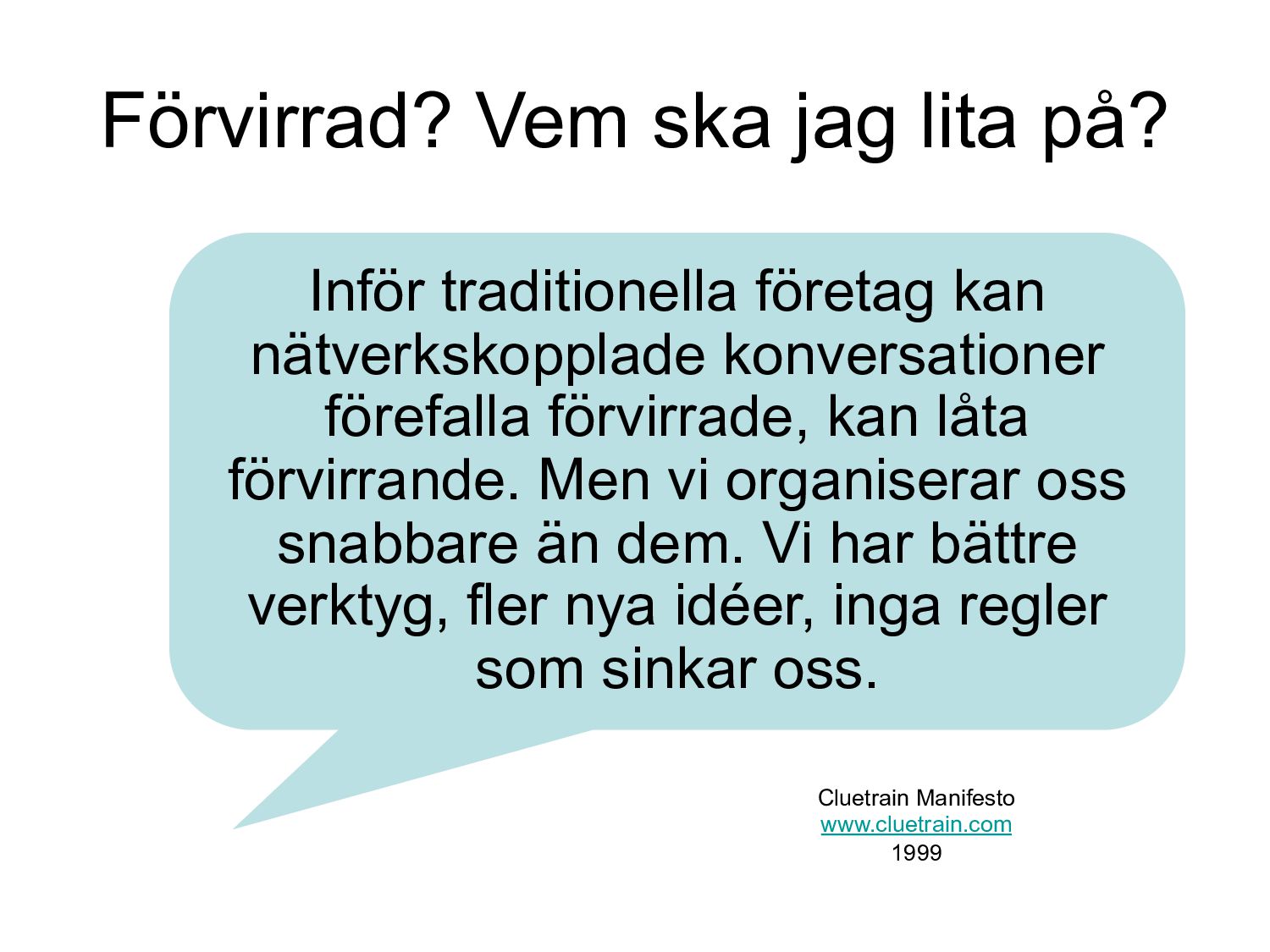 Förvirrad? Vem ska jag lita på?

Inför traditionella företag kan nätverkskopplade konversationer förefalla förvirrade, kan låta förvirrande. Men vi organiserar oss snabbare än dem. Vi har bättre verktyg, fler nya idéer, inga regler som sinkar oss.

Cluetrain Manifesto
www.cluetrain.com
1999